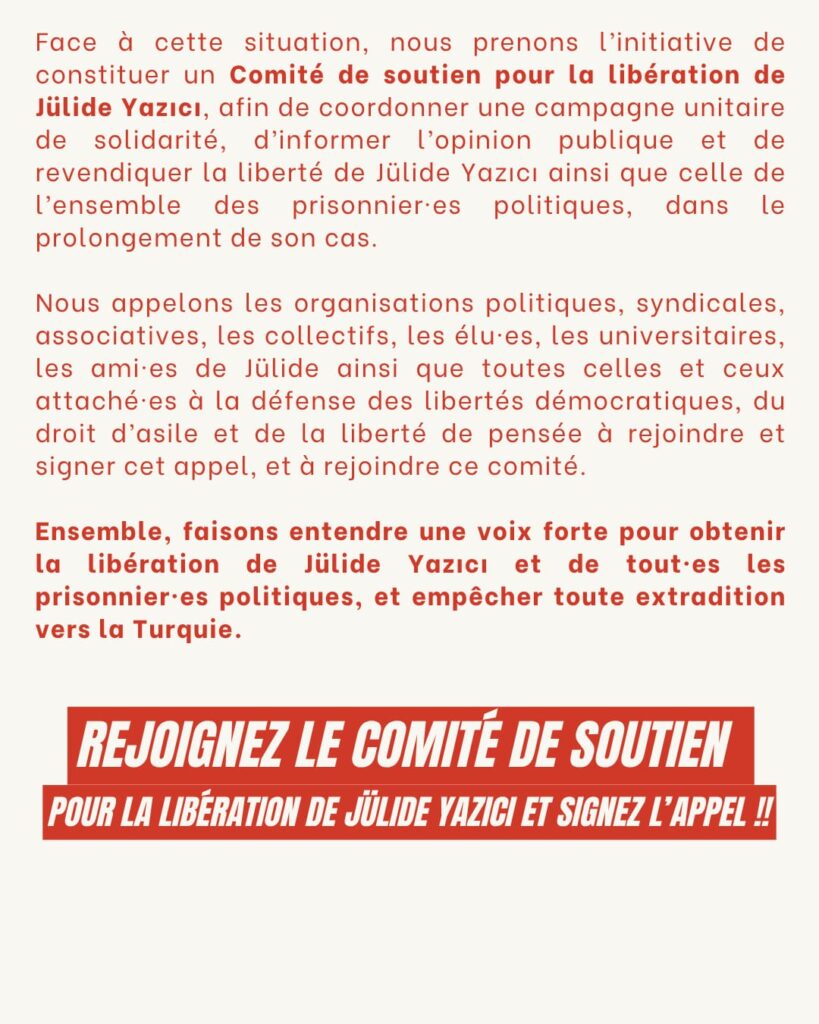 Face à cette situation, nous prenons l'initiative de constituer un Comité de soutien pour la libération de Jülide Yazıcı, afin de coordonner une campagne unitaire de solidarité, d'informer l'opinion publique et de revendiquer la liberté de Jülide Yazıcı ainsi que celle de l'ensemble des prisonnier·es politiques, dans le prolongement de son cas.

Nous appelons les organisations politiques, syndicales, associatives, les collectifs, les élu·es, les universitaires, les ami·es de Jülide ainsi que toutes celles et ceux attaché·es à la défense des libertés démocratiques, du droit d'asile et de la liberté de pensée à rejoindre et signer cet appel, et à rejoindre ce comité.

Ensemble, faisons entendre une voix forte pour obtenir la libération de Jülide Yazıcı et de tout·es les prisonnier·es politiques, et empêcher toute extradition vers la Turquie.

REJOIGNEZ LE COMITÉ DE SOUTIEN

POUR LA LIBÉRATION DE JÜLIDE YAZICI ET SIGNEZ L'APPEL !!